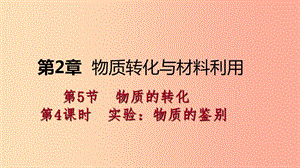 第2章　物质转化与材料利用

第5节　物质的转化

第4课时　实验：物质的鉴别